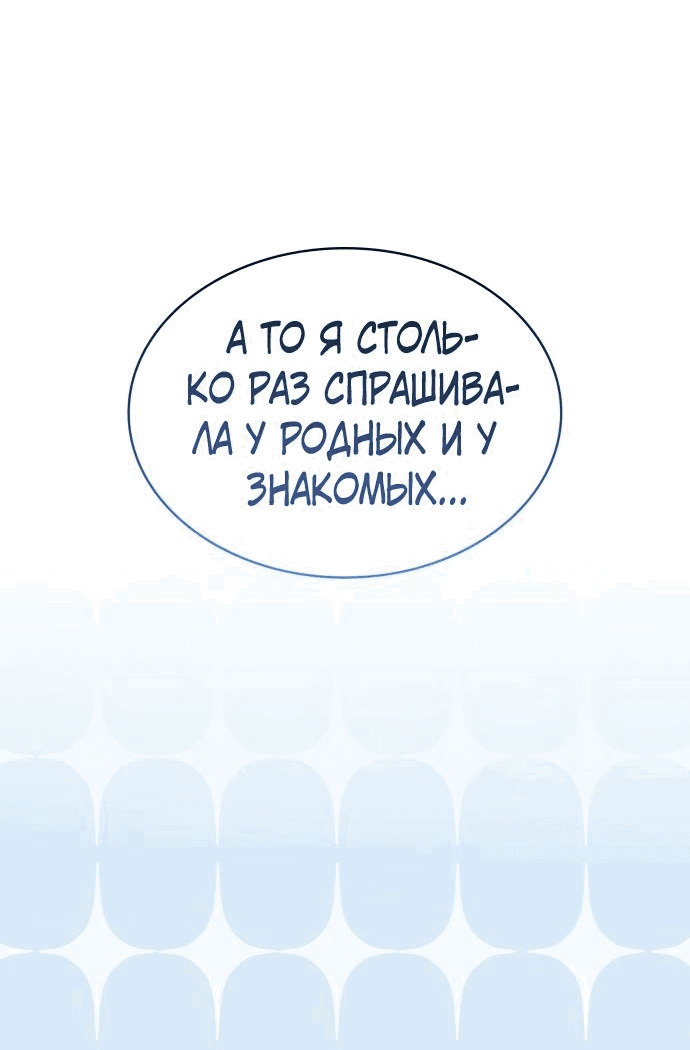 А ТО Я СТОЛЬКО РАЗ СПРАШИВАЛА У РОДНЫХ И У ЗНАКОМЫХ...